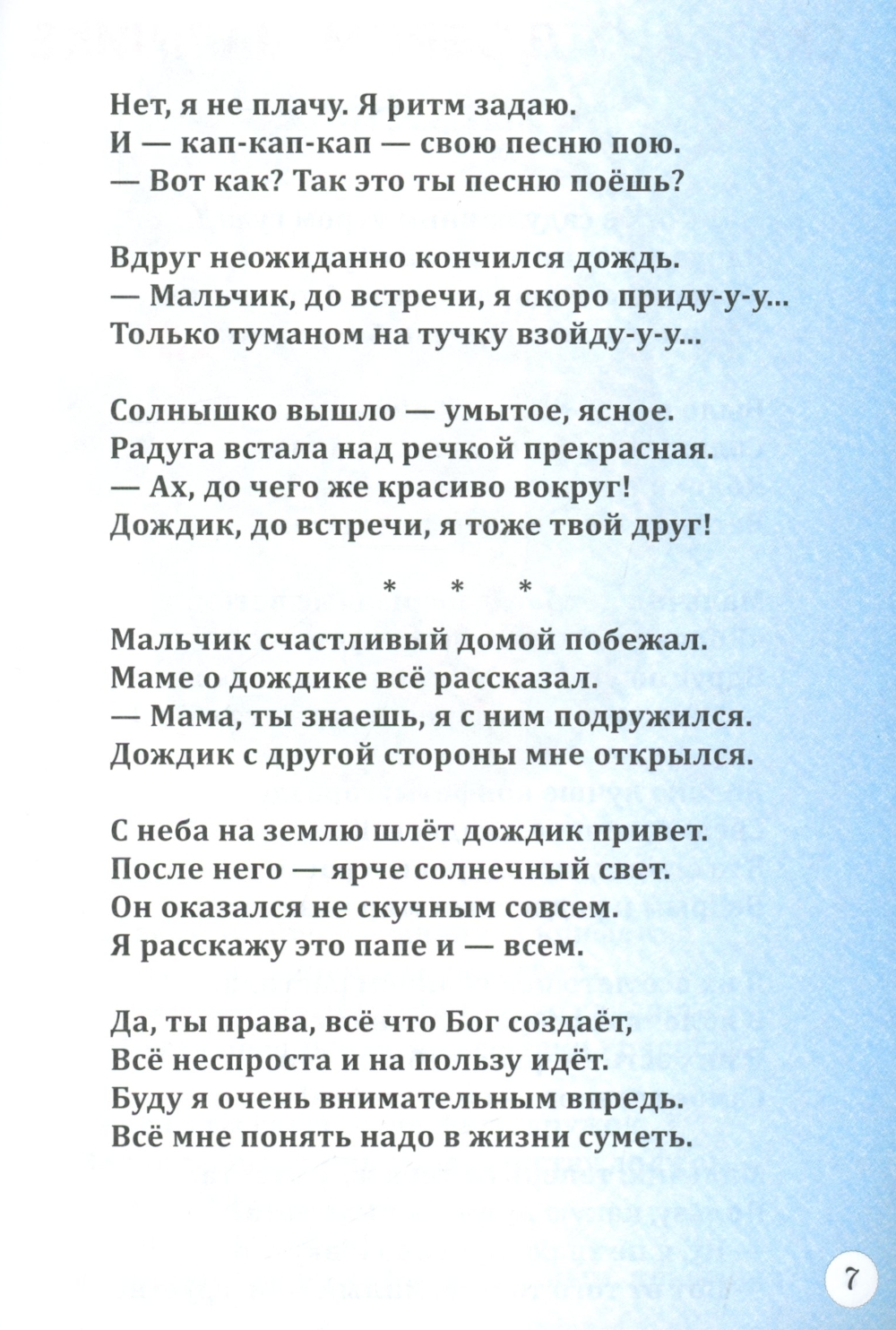 Нет, я не плачу. Я ритм задаю.
И — кап-кап-кап — свою песню пою.
— Вот как? Так это ты песню поёшь?

Вдруг неожиданно кончился дождь.
— Мальчик, до встречи, я скоро приду-у-у...
Только туманом на тучку взойду-у-у...

Солнышко вышло — умытое, ясное.
Радуга встала над речкой прекрасная.
— Ах, до чего же красиво вокруг!
Дождик, до встречи, я тоже твой друг!

* * *

Мальчик счастливый домой побежал.
Маме о дождике всё рассказал.
— Мама, ты знаешь, я с ним подружился.
Дождик с другой стороны мне открылся.

С неба на землю шлёт дождик привет.
После него — ярче солнечный свет.
Он оказался не скучным совсем.
Я расскажу это папе и — всем.

Да, ты права, всё что Бог создаёт,
Всё неспроста и на пользу идёт.
Буду я очень внимательным впредь.
Всё мне понять надо в жизни суметь.

7